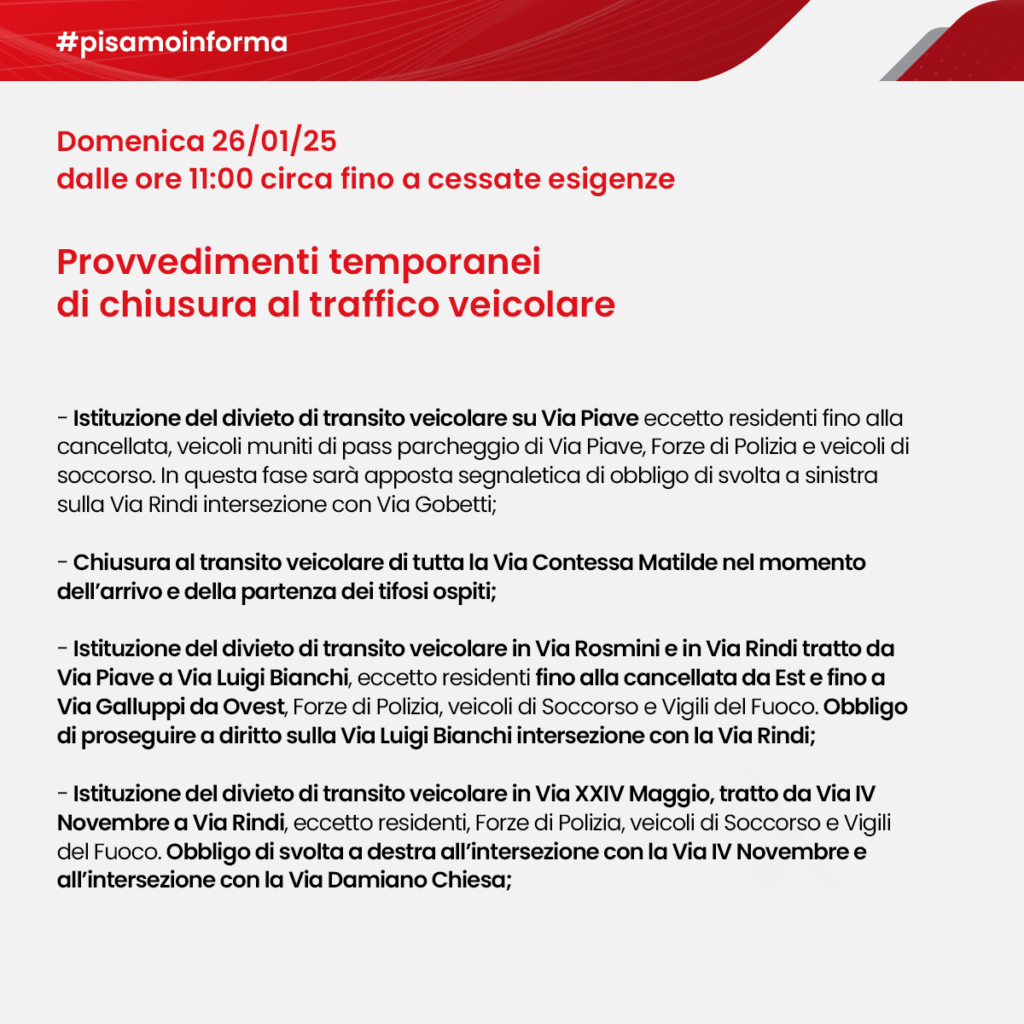 #pisamoinforma

Domenica 26/01/25
dalle ore 11:00 circa fino a cessate esigenze

Provvedimenti temporanei
di chiusura al traffico veicolare

- Istituzione del divieto di transito veicolare su Via Piave eccetto residenti fino alla cancellata, veicoli muniti di pass parcheggio di Via Piave, Forze di Polizia e veicoli di soccorso. In questa fase sarà apposta segnaletica di obbligo di svolta a sinistra sulla Via Rindi intersezione con Via Gobetti;

- Chiusura al transito veicolare di tutta la Via Contessa Matilde nel momento dell'arrivo e della partenza dei tifosi ospiti;

- Istituzione del divieto di transito veicolare in Via Rosmini e in Via Rindi tratto da Via Piave a Via Luigi Bianchi, eccetto residenti fino alla cancellata da Est e fino a Via Galluppi da Ovest, Forze di Polizia, veicoli di Soccorso e Vigili del Fuoco. Obbligo di proseguire a diritto sulla Via Luigi Bianchi intersezione con la Via Rindi;

- Istituzione del divieto di transito veicolare in Via XXIV Maggio, tratto da Via IV Novembre a Via Rindi, eccetto residenti, Forze di Polizia, veicoli di Soccorso e Vigili del Fuoco. Obbligo di svolta a destra all'intersezione con la Via IV Novembre e all'intersezione con la Via Damiano Chiesa;